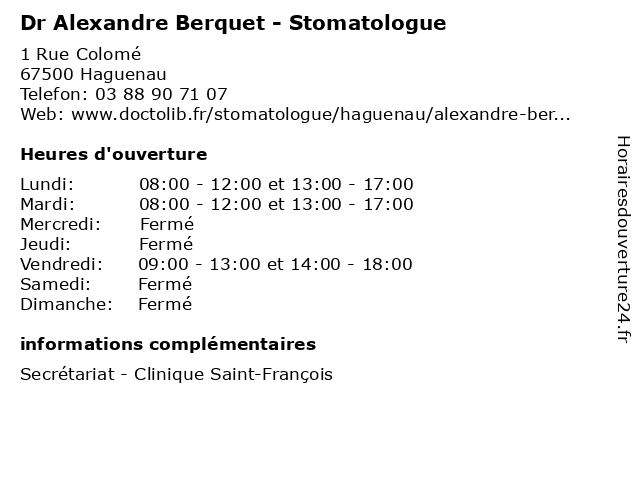 Dr Alexandre Berquet - Stomatologue

1 Rue Colomé
67500 Haguenau
Telefon: 03 88 90 71 07
Web: www.doctolib.fr/stomatologue/haguenau/alexandre-ber...

Heures d'ouverture

Lundi: 08:00 - 12:00 et 13:00 - 17:00
Mardi: 08:00 - 12:00 et 13:00 - 17:00
Mercredi: Fermé
Jeudi: Fermé
Vendredi: 09:00 - 13:00 et 14:00 - 18:00
Samedi: Fermé
Dimanche: Fermé

informations complémentaires

Secrétariat - Clinique Saint-François

Horairesdouverture24.fr